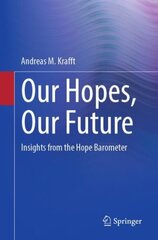 Andreas M. Krafft

Our Hopes, Our Future

Insights from the Hope Barometer

Springer